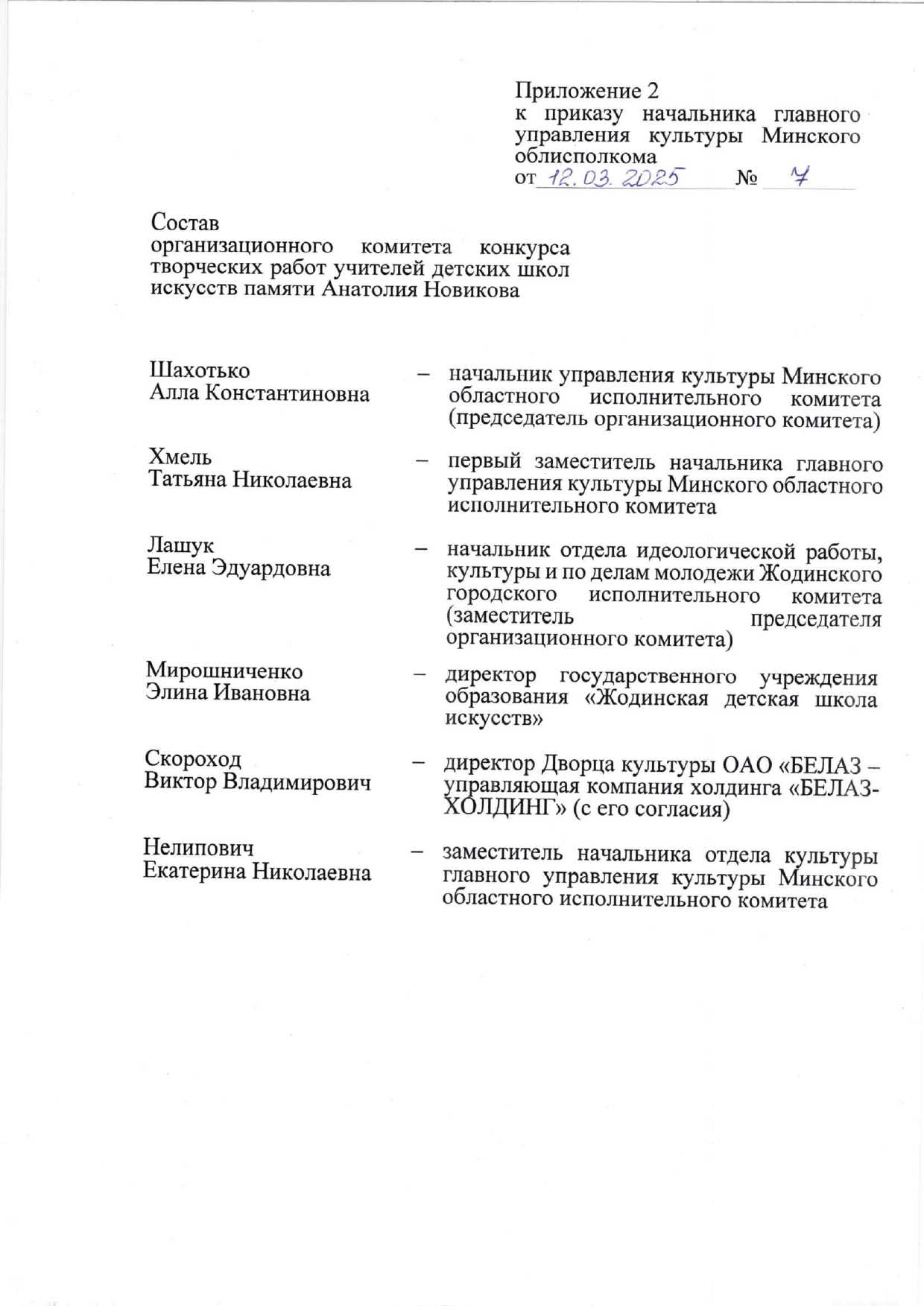 Приложение 2
к приказу начальника главного управления культуры Минского облисполкома
от 12.03.2025 № 7

Состав
организационного комитета конкурса творческих работ учителей детских школ искусств памяти Анатолия Новикова

Шахотько
Алла Константиновна – начальник управления культуры Минского областного исполнительного комитета (председатель организационного комитета)

Хмель
Татьяна Николаевна – первый заместитель начальника главного управления культуры Минского областного исполнительного комитета

Лашук
Елена Эдуардовна – начальник отдела идеологической работы, культуры и по делам молодежи Жодинского городского исполнительного комитета (заместитель председателя организационного комитета)

Мирошниченко
Элина Ивановна – директор государственного учреждения образования «Жодинская детская школа искусств»

Скороход
Виктор Владимирович – директор Дворца культуры ОАО «БЕЛАЗ – управляющая компания холдинга «БЕЛАЗ-ХОЛДИНГ» (с его согласия)

Нелипович
Екатерина Николаевна – заместитель начальника отдела культуры главного управления культуры Минского областного исполнительного комитета